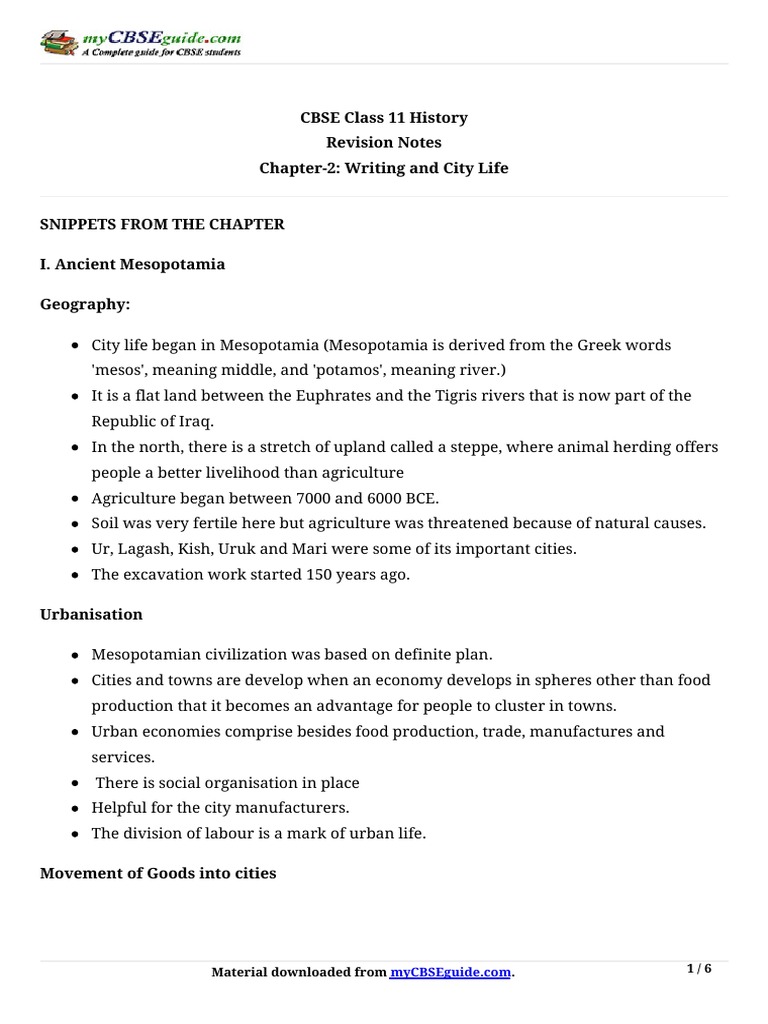 myCBSEguide.com
A Complete guide for CBSE students

CBSE Class 11 History
Revision Notes
Chapter-2: Writing and City Life

SNIPPETS FROM THE CHAPTER

I. Ancient Mesopotamia

Geography:

- City life began in Mesopotamia (Mesopotamia is derived from the Greek words 'mesos', meaning middle, and 'potamos', meaning river.)
- It is a flat land between the Euphrates and the Tigris rivers that is now part of the Republic of Iraq.
- In the north, there is a stretch of upland called a steppe, where animal herding offers people a better livelihood than agriculture
- Agriculture began between 7000 and 6000 BCE.
- Soil was very fertile here but agriculture was threatened because of natural causes.
- Ur, Lagash, Kish, Uruk and Mari were some of its important cities.
- The excavation work started 150 years ago.

Urbanisation

- Mesopotamian civilization was based on definite plan.
- Cities and towns are develop when an economy develops in spheres other than food production that it becomes an advantage for people to cluster in towns.
- Urban economies comprise besides food production, trade, manufactures and services.
- There is social organisation in place
- Helpful for the city manufacturers.
- The division of labour is a mark of urban life.

Movement of Goods into cities

Material downloaded from myCBSEguide.com.

1 / 6